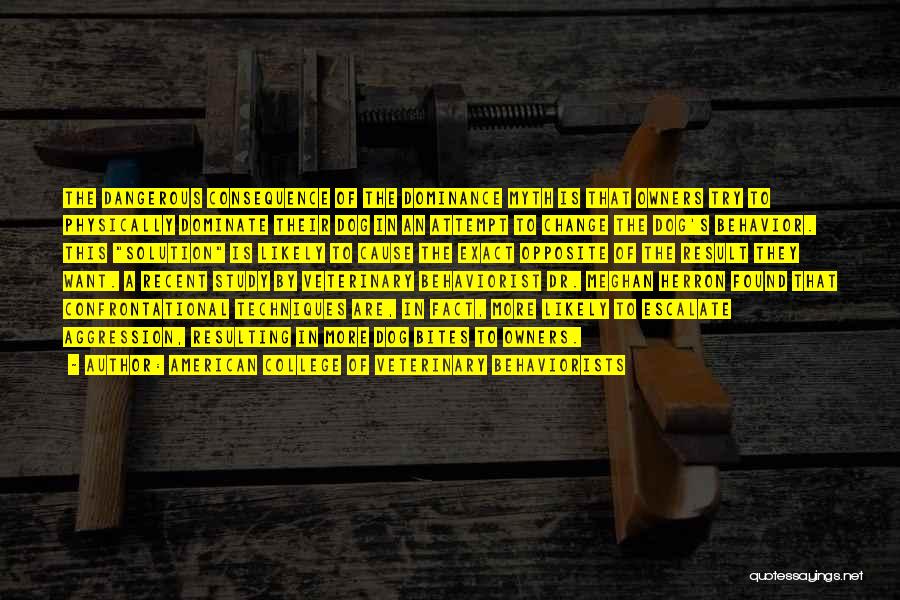 THE DANGEROUS CONSEQUENCE OF THE DOMINANCE MYTH IS THAT OWNERS TRY TO PHYSICALLY DOMINATE THEIR DOG IN AN ATTEMPT TO CHANGE THE DOG'S BEHAVIOR. THIS "SOLUTION" IS LIKELY TO CAUSE THE EXACT OPPOSITE OF THE RESULT THEY WANT. A RECENT STUDY BY VETERINARY BEHAVIORIST DR. MEGHAN HERRON FOUND THAT CONFRONTATIONAL TECHNIQUES ARE, IN FACT, MORE LIKELY TO ESCALATE AGGRESSION, RESULTING IN MORE DOG BITES TO OWNERS.

- AUTHOR: AMERICAN COLLEGE OF VETERINARY BEHAVIORISTS

quotessayings.net